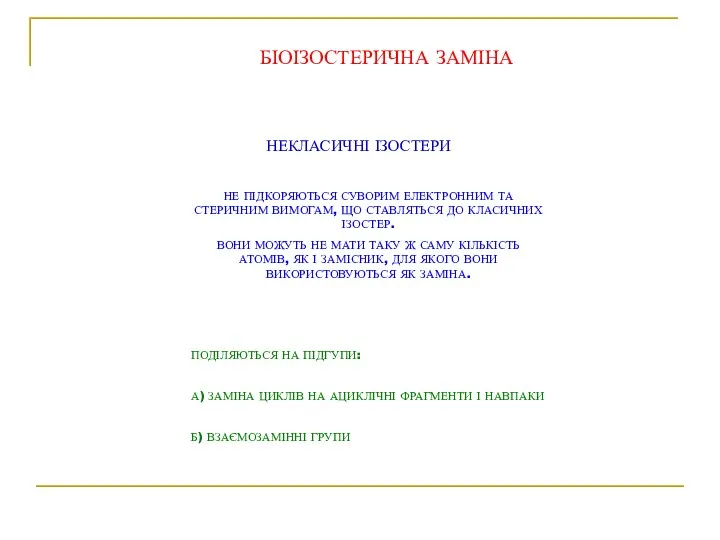 БІОІЗОСТЕРИЧНА ЗАМІНА

НЕКЛАСИЧНІ ІЗОСТЕРИ

НЕ ПІДКОРЯЮТЬСЯ СУВОРИМ ЕЛЕКТРОННИМ ТА СТЕРИЧНИМ ВИМОГАМ, ЩО СТАВЛЯТЬСЯ ДО КЛАСИЧНИХ ІЗОСТЕР.

ВОНИ МОЖУТЬ НЕ МАТИ ТАКУ Ж САМУ КІЛЬКІСТЬ АТОМІВ, ЯК І ЗАМІСНИК, ДЛЯ ЯКОГО ВОНИ ВИКОРИСТОВУЮТЬСЯ ЯК ЗАМІНА.

ПОДІЛЯЮТЬСЯ НА ПІДГУПИ:

А) ЗАМІНА ЦИКЛІВ НА АЦИКЛІЧНІ ФРАГМЕНТИ І НАВПАКИ

Б) ВЗАЄМОЗАМІННІ ГРУПИ